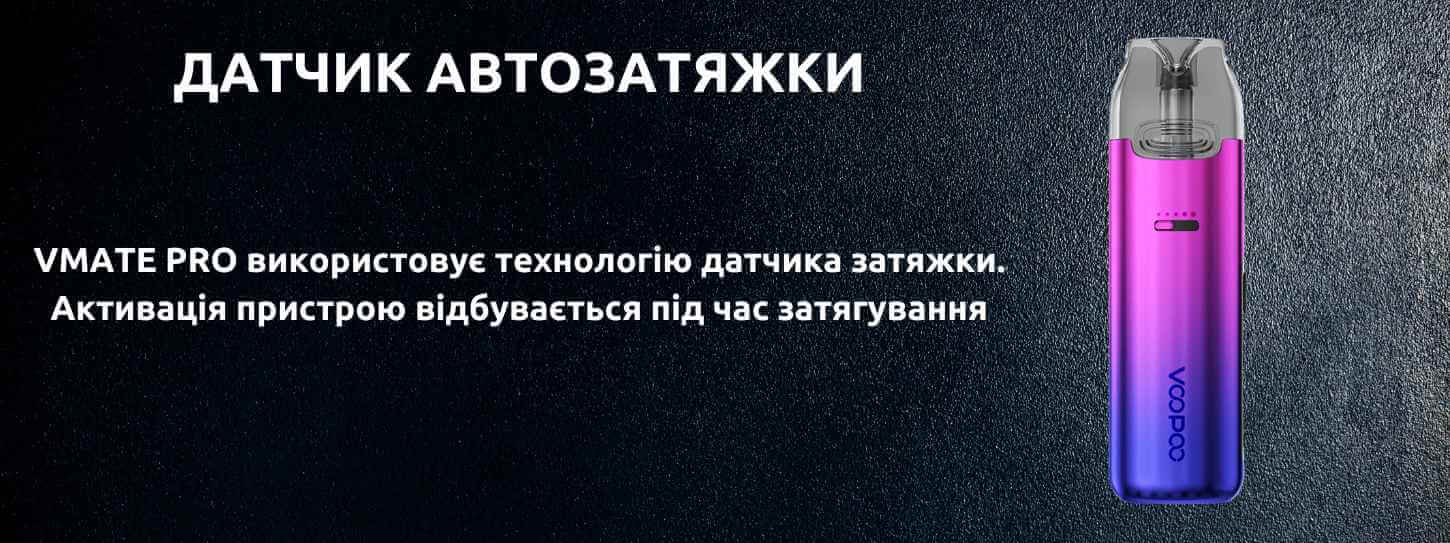 ДАТЧИК АВТОЗАТЯЖКИ

VMATE PRO використовує технологію датчика затяжки. Активація пристрою відбувається під час затягування

VOOPOO